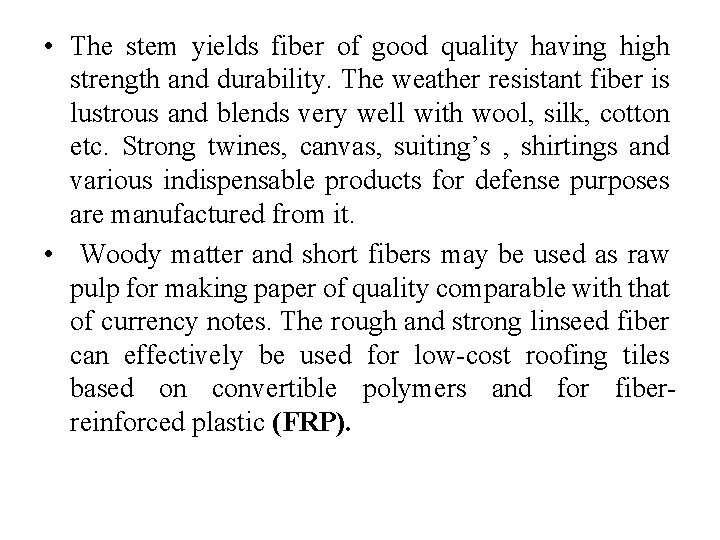 • The stem yields fiber of good quality having high strength and durability. The weather resistant fiber is lustrous and blends very well with wool, silk, cotton etc. Strong twines, canvas, suiting's , shirtings and various indispensable products for defense purposes are manufactured from it.

• Woody matter and short fibers may be used as raw pulp for making paper of quality comparable with that of currency notes. The rough and strong linseed fiber can effectively be used for low-cost roofing tiles based on convertible polymers and for fiber-reinforced plastic (FRP).